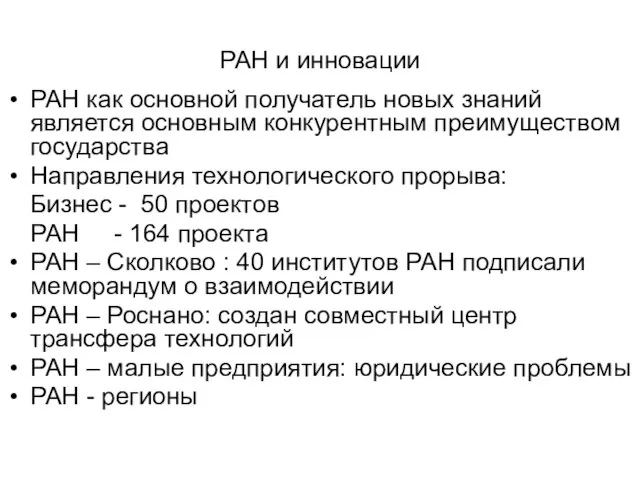 РАН и инновации

• РАН как основной получатель новых знаний является основным конкурентным преимуществом государства
• Направления технологического прорыва:
Бизнес - 50 проектов
РАН - 164 проекта
• РАН – Сколково : 40 институтов РАН подписали меморандум о взаимодействии
• РАН – Роснано: создан совместный центр трансфера технологий
• РАН – малые предприятия: юридические проблемы
• РАН - регионы